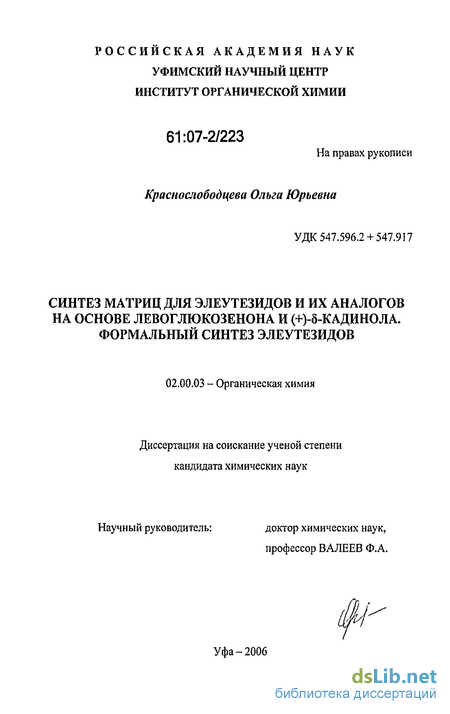 РОССИЙСКАЯ АКАДЕМИЯ НАУК
УФИМСКИЙ НАУЧНЫЙ ЦЕНТР
ИНСТИТУТ ОРГАНИЧЕСКОЙ ХИМИИ

61:07-2/223

На правах рукописи

Краснослободцева Ольга Юрьевна

УДК 547.596.2 + 547.917

СИНТЕЗ МАТРИЦ ДЛЯ ЭЛЕУТЕЗИДОВ И ИХ АНАЛОГОВ НА ОСНОВЕ ЛЕВОГЛЮКОЗЕНОНА И (+)-δ-КАДИНОЛА. ФОРМАЛЬНЫЙ СИНТЕЗ ЭЛЕУТЕЗИДОВ

02.00.03 – Органическая химия

Диссертация на соискание ученой степени
кандидата химических наук

Научный руководитель: доктор химических наук,
профессор ВАЛЕЕВ Ф.А.

Уфа – 2006

dsLib.net
библиотека диссертаций